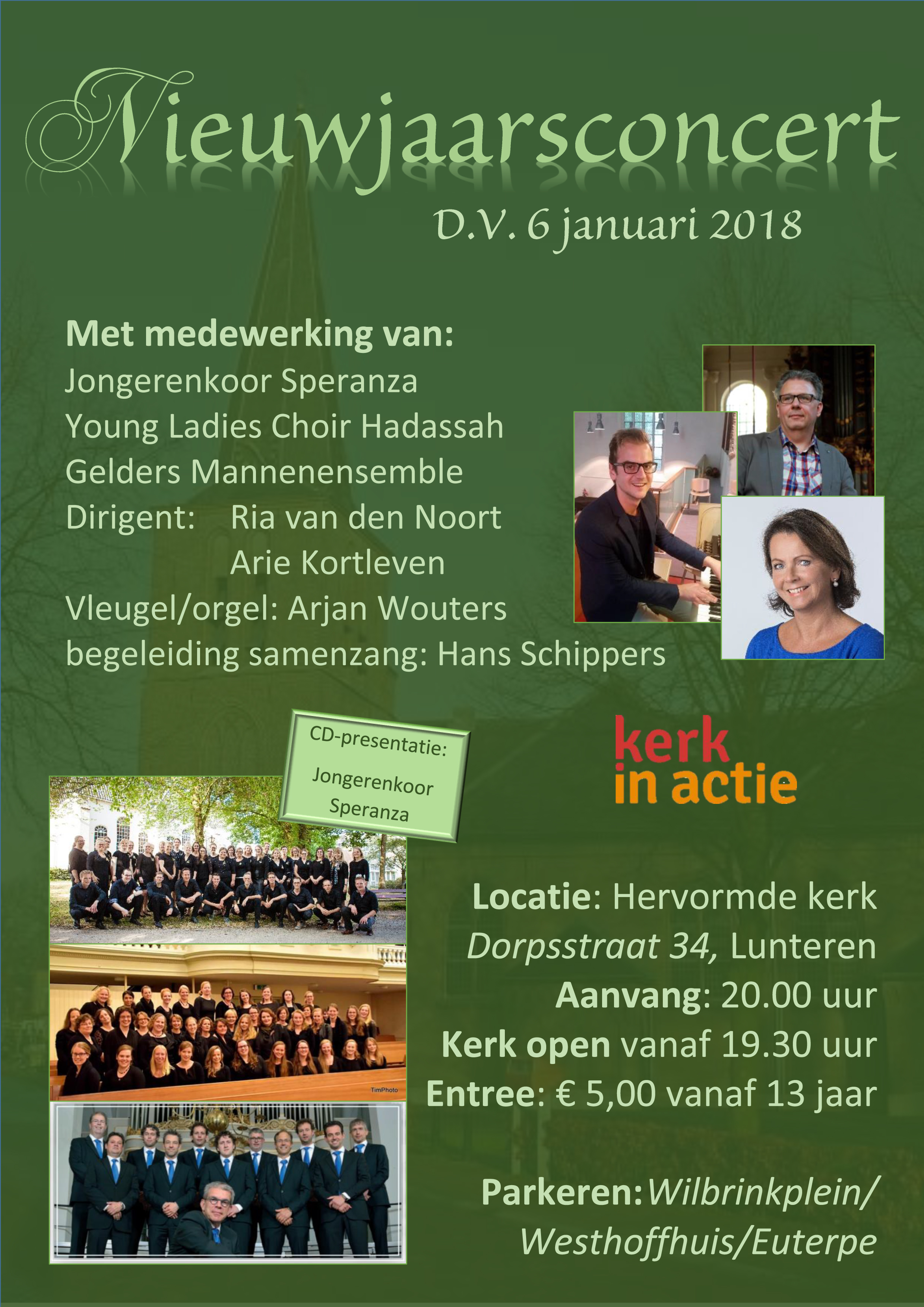 Nieuwjaarsconcert

D.V. 6 januari 2018

Met medewerking van:
Jongerenkoor Speranza
Young Ladies Choir Hadassah
Gelders Mannenensemble
Dirigent: Ria van den Noort
Arie Kortleven
Vleugel/orgel: Arjan Wouters
begeleiding samenzang: Hans Schippers

CD-presentatie:
Jongerenkoor Speranza

kerk in actie

TimPhoto

Locatie: Hervormde kerk
Dorpsstraat 34, Lunteren
Aanvang: 20.00 uur
Kerk open vanaf 19.30 uur
Entree: € 5,00 vanaf 13 jaar

Parkeren: Wilbrinkplein/ Westhoffhuis/Euterpe